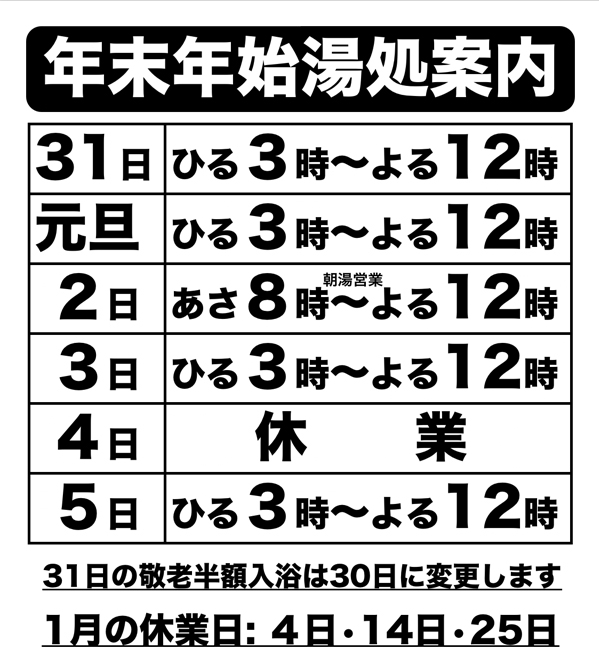 年末年始湯処案内

| 31日 | ひる3時〜よる12時 |
|---|---|
| 元旦 | ひる3時〜よる12時 |
| 2日 | あさ8時〜よる12時 朝湯営業 |
| 3日 | ひる3時〜よる12時 |
| 4日 | 休　業 |
| 5日 | ひる3時〜よる12時 |

31日の敬老半額入浴は30日に変更します

1月の休業日: 4日・14日・25日